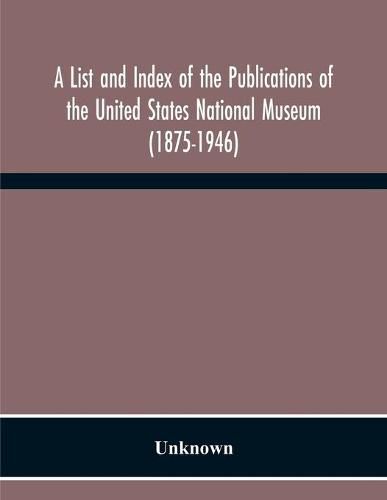 A List and Index of the Publications of the United States National Museum (1875-1946)

Unknown